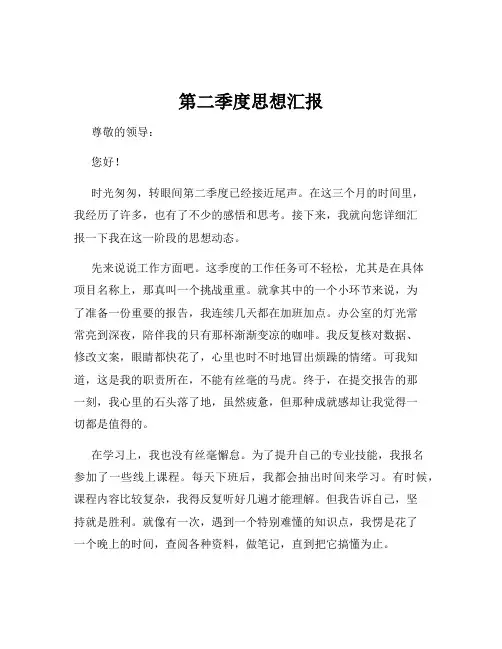 第二季度思想汇报

尊敬的领导：

您好！

时光匆匆，转眼间第二季度已经接近尾声。在这三个月的时间里，我经历了许多，也有了不少的感悟和思考。接下来，我就向您详细汇报一下我在这一阶段的思想动态。

先来说说工作方面吧。这季度的工作任务可不轻松，尤其是在具体项目名称上，那真叫一个挑战重重。就拿其中的一个小环节来说，为了准备一份重要的报告，我连续几天都在加班加点。办公室的灯光常常亮到深夜，陪伴我的只有那杯渐渐变凉的咖啡。我反复核对数据、修改文案，眼睛都快花了，心里也时不时地冒出烦躁的情绪。可我知道，这是我的职责所在，不能有丝毫的马虎。终于，在提交报告的那一刻，我心里的石头落了地，虽然疲惫，但那种成就感却让我觉得一切都是值得的。

在学习上，我也没有丝毫懈怠。为了提升自己的专业技能，我报名参加了一些线上课程。每天下班后，我都会抽出时间来学习。有时候，课程内容比较复杂，我得反复听好几遍才能理解。但我告诉自己，坚持就是胜利。就像有一次，遇到一个特别难懂的知识点，我愣是花了一个晚上的时间，查阅各种资料，做笔记，直到把它搞懂为止。